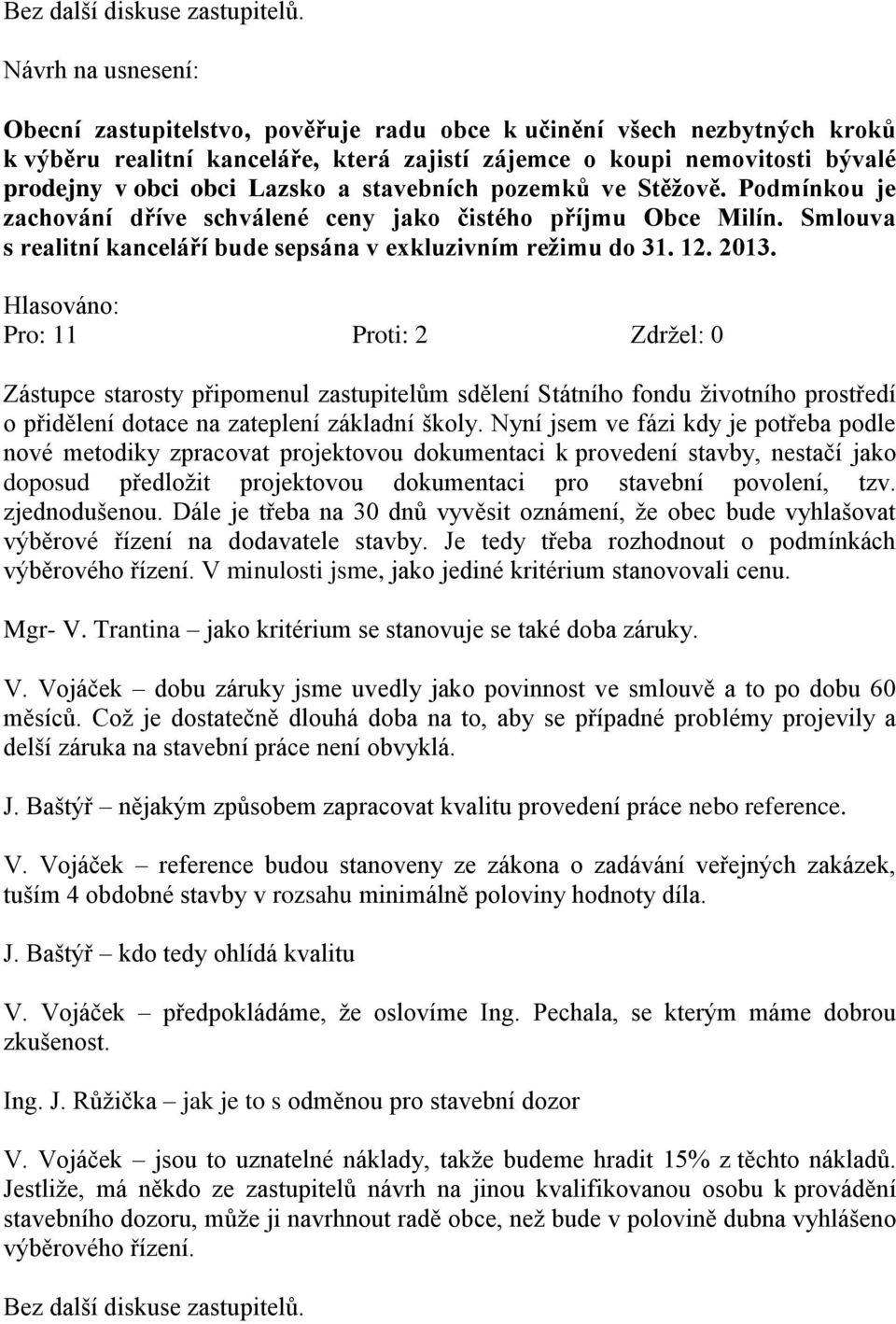 Bez další diskuse zastupitelů.

Návrh na usnesení:

Obecní zastupitelstvo, pověřuje radu obce k učinění všech nezbytných kroků k výběru realitní kanceláře, která zajistí zájemce o koupi nemovitosti bývalé prodejny v obci obci Lazsko a stavebních pozemků ve Stěžově. Podmínkou je zachování dříve schválené ceny jako čistého příjmu Obce Milín. Smlouva s realitní kanceláří bude sepsána v exkluzivním režimu do 31. 12. 2013.

Hlasováno:
Pro: 11 Proti: 2 Zdržel: 0

Zástupce starosty připomenul zastupitelům sdělení Státního fondu životního prostředí o přidělení dotace na zateplení základní školy. Nyní jsem ve fázi kdy je potřeba podle nové metodiky zpracovat projektovou dokumentaci k provedení stavby, nestačí jako doposud předložit projektovou dokumentaci pro stavební povolení, tzv. zjednodušenou. Dále je třeba na 30 dnů vyvěsit oznámení, že obec bude vyhlašovat výběrové řízení na dodavatele stavby. Je tedy třeba rozhodnout o podmínkách výběrového řízení. V minulosti jsme, jako jediné kritérium stanovovali cenu.

Mgr- V. Trantina – jako kritérium se stanovuje se také doba záruky.

V. Vojáček – dobu záruky jsme uvedly jako povinnost ve smlouvě a to po dobu 60 měsíců. Což je dostatečně dlouhá doba na to, aby se případné problémy projevily a delší záruka na stavební práce není obvyklá.

J. Baštýř – nějakým způsobem zapracovat kvalitu provedení práce nebo reference.

V. Vojáček – reference budou stanoveny ze zákona o zadávání veřejných zakázek, tuším 4 obdobné stavby v rozsahu minimálně poloviny hodnoty díla.

J. Baštýř – kdo tedy ohlídá kvalitu

V. Vojáček – předpokládáme, že oslovíme Ing. Pechala, se kterým máme dobrou zkušenost.

Ing. J. Růžička – jak je to s odměnou pro stavební dozor

V. Vojáček – jsou to uznatelné náklady, takže budeme hradit 15% z těchto nákladů. Jestliže, má někdo ze zastupitelů návrh na jinou kvalifikovanou osobu k provádění stavebního dozoru, může ji navrhnout radě obce, než bude v polovině dubna vyhlášeno výběrového řízení.

Bez další diskuse zastupitelů.